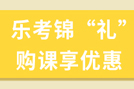 乐考锦“礼”
购课享优惠